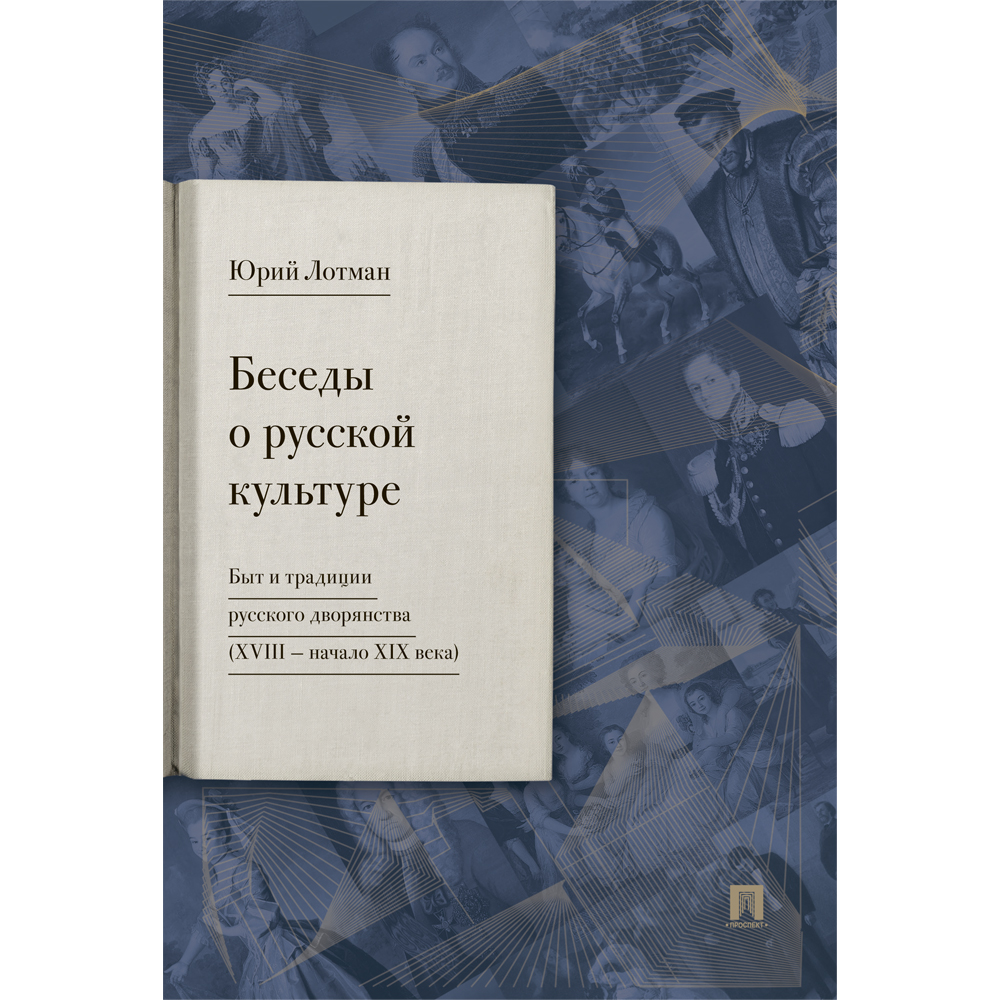 Юрий Лотман

Беседы о русской культуре

Быт и традиции русского дворянства (XVIII – начало XIX века)

ПРОСПЕКТ